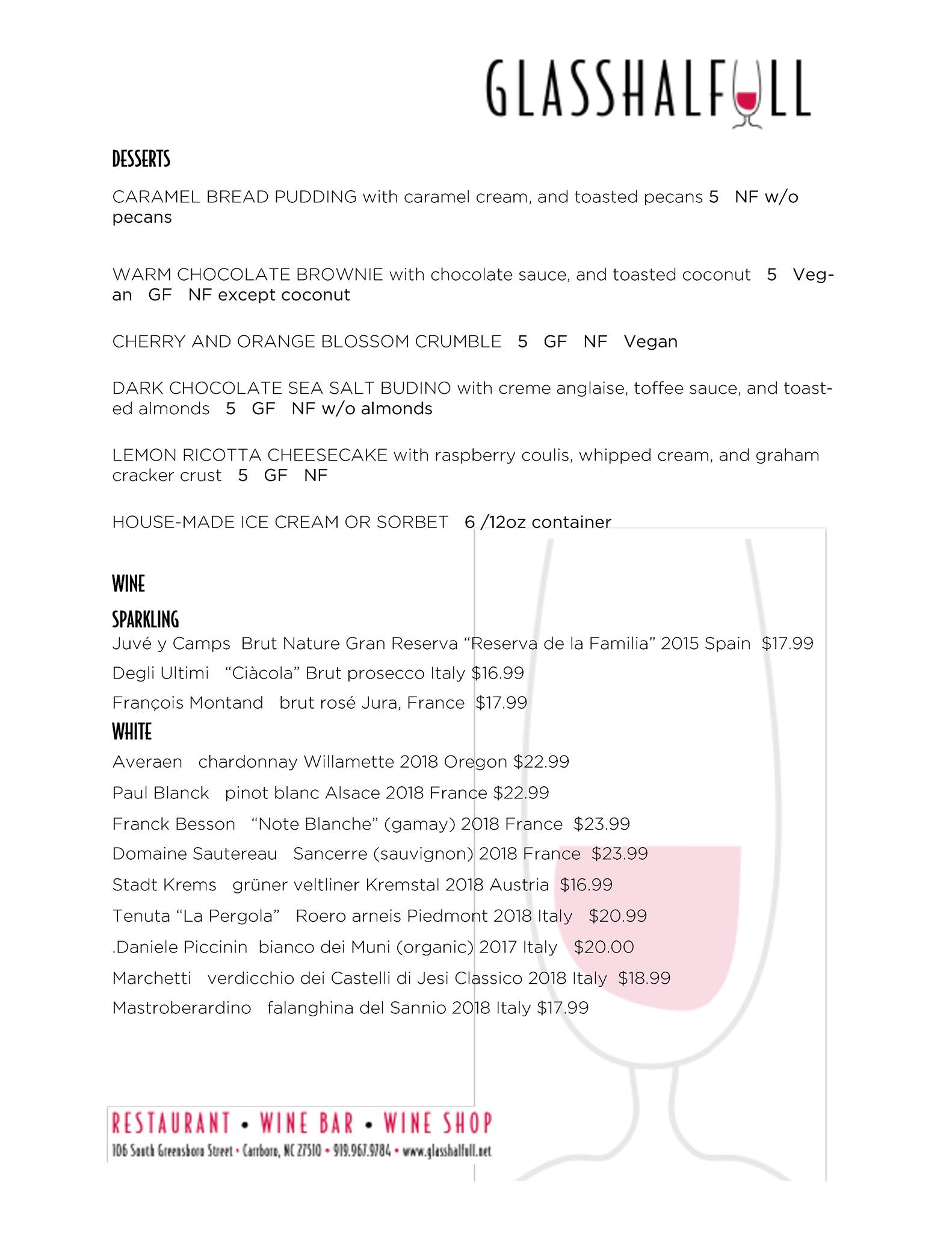 GLASSHALFULL

DESSERTS

CARAMEL BREAD PUDDING with caramel cream, and toasted pecans 5 NF w/o pecans

WARM CHOCOLATE BROWNIE with chocolate sauce, and toasted coconut 5 Vegan GF NF except coconut

CHERRY AND ORANGE BLOSSOM CRUMBLE 5 GF NF Vegan

DARK CHOCOLATE SEA SALT BUDINO with creme anglaise, toffee sauce, and toasted almonds 5 GF NF w/o almonds

LEMON RICOTTA CHEESECAKE with raspberry coulis, whipped cream, and graham cracker crust 5 GF NF

HOUSE-MADE ICE CREAM OR SORBET 6 /12oz container

WINE

SPARKLING
Juvé y Camps Brut Nature Gran Reserva “Reserva de la Familia” 2015 Spain $17.99
Degli Ultimi “Ciàcola” Brut prosecco Italy $16.99
François Montand brut rosé Jura, France $17.99

WHITE
Averaen chardonnay Willamette 2018 Oregon $22.99
Paul Blanck pinot blanc Alsace 2018 France $22.99
Franck Besson “Note Blanche” (gamay) 2018 France $23.99
Domaine Sautereau Sancerre (sauvignon) 2018 France $23.99
Stadt Krems grüner veltliner Kremstal 2018 Austria $16.99
Tenuta “La Pergola” Roero arneis Piedmont 2018 Italy $20.99
.Daniele Piccinin bianco dei Muni (organic) 2017 Italy $20.00
Marchetti verdicchio dei Castelli di Jesi Classico 2018 Italy $18.99
Mastroberardino falanghina del Sannio 2018 Italy $17.99

RESTAURANT • WINE BAR • WINE SHOP
106 South Greensboro Street • Carrboro, NC 27510 • 919.967.9784 • www.glasshalfull.net